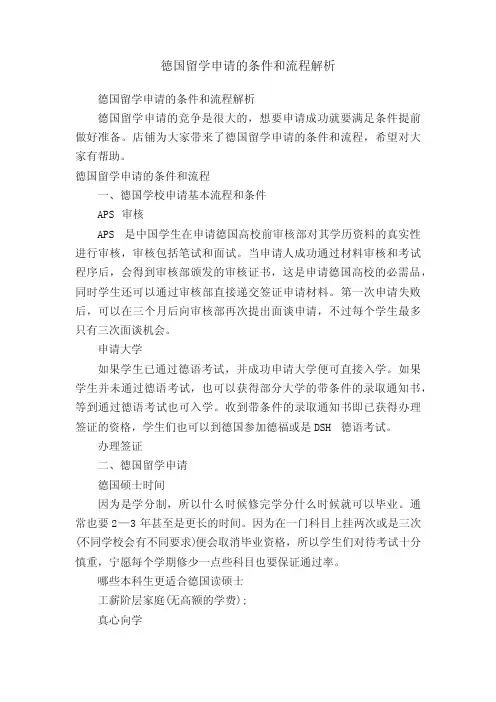 德国留学申请的条件和流程解析

德国留学申请的条件和流程解析

德国留学申请的竞争是很大的，想要申请成功就要满足条件提前做好准备。店铺为大家带来了德国留学申请的条件和流程，希望对大家有帮助。

德国留学申请的条件和流程

一、德国学校申请基本流程和条件

APS 审核

APS 是中国学生在申请德国高校前审核部对其学历资料的真实性进行审核，审核包括笔试和面试。当申请人成功通过材料审核和考试程序后，会得到审核部颁发的审核证书，这是申请德国高校的必需品，同时学生还可以通过审核部直接递交签证申请材料。第一次申请失败后，可以在三个月后向审核部再次提出面谈申请，不过每个学生最多只有三次面谈机会。

申请大学

如果学生已通过德语考试，并成功申请大学便可直接入学。如果学生并未通过德语考试，也可以获得部分大学的带条件的录取通知书，等到通过德语考试也可入学。收到带条件的录取通知书即已获得办理签证的资格，学生们也可以到德国参加德福或是 DSH 德语考试。

办理签证

二、德国留学申请

德国硕士时间

因为是学分制，所以什么时候修完学分什么时候就可以毕业。通常也要 2—3 年甚至是更长的时间。因为在一门科目上挂两次或是三次(不同学校会有不同要求)便会取消毕业资格，所以学生们对待考试十分慎重，宁愿每个学期修少一点些科目也要保证通过率。

哪些本科生更适合德国读硕士

工薪阶层家庭(无高额的学费);

真心向学